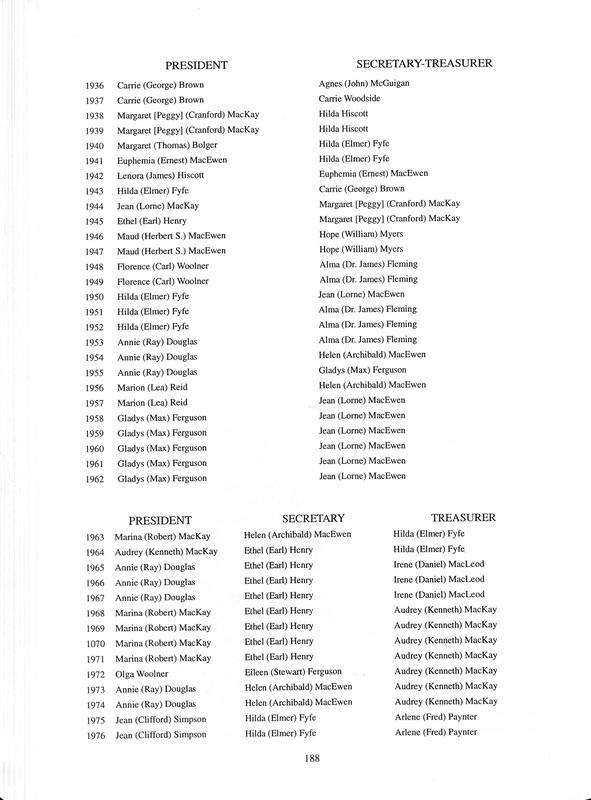 | | PRESIDENT | SECRETARY-TREASURER |
|---|---|---|
| 1936 | Carrie (George) Brown | Agnes (John) McGuigan |
| 1937 | Carrie (George) Brown | Carrie Woodside |
| 1938 | Margaret [Peggy] (Cranford) MacKay | Hilda Hiscott |
| 1939 | Margaret [Peggy] (Cranford) MacKay | Hilda Hiscott |
| 1940 | Margaret (Thomas) Bolger | Hilda (Elmer) Fyfe |
| 1941 | Euphemia (Ernest) MacEwen | Hilda (Elmer) Fyfe |
| 1942 | Lenora (James) Hiscott | Euphemia (Ernest) MacEwen |
| 1943 | Hilda (Elmer) Fyfe | Carrie (George) Brown |
| 1944 | Jean (Lorne) MacKay | Margaret [Peggy] (Cranford) MacKay |
| 1945 | Ethel (Earl) Henry | Margaret [Peggy] (Cranford) MacKay |
| 1946 | Maud (Herbert S.) MacEwen | Hope (William) Myers |
| 1947 | Maud (Herbert S.) MacEwen | Hope (William) Myers |
| 1948 | Florence (Carl) Woolner | Alma (Dr. James) Fleming |
| 1949 | Florence (Carl) Woolner | Alma (Dr. James) Fleming |
| 1950 | Hilda (Elmer) Fyfe | Jean (Lorne) MacEwen |
| 1951 | Hilda (Elmer) Fyfe | Alma (Dr. James) Fleming |
| 1952 | Hilda (Elmer) Fyfe | Alma (Dr. James) Fleming |
| 1953 | Annie (Ray) Douglas | Alma (Dr. James) Fleming |
| 1954 | Annie (Ray) Douglas | Helen (Archibald) MacEwen |
| 1955 | Annie (Ray) Douglas | Gladys (Max) Ferguson |
| 1956 | Marion (Lea) Reid | Helen (Archibald) MacEwen |
| 1957 | Marion (Lea) Reid | Jean (Lorne) MacEwen |
| 1958 | Gladys (Max) Ferguson | Jean (Lorne) MacEwen |
| 1959 | Gladys (Max) Ferguson | Jean (Lorne) MacEwen |
| 1960 | Gladys (Max) Ferguson | Jean (Lorne) MacEwen |
| 1961 | Gladys (Max) Ferguson | Jean (Lorne) MacEwen |
| 1962 | Gladys (Max) Ferguson | Jean (Lorne) MacEwen |

| | PRESIDENT | SECRETARY | TREASURER |
|---|---|---|---|
| 1963 | Marina (Robert) MacKay | Helen (Archibald) MacEwen | Hilda (Elmer) Fyfe |
| 1964 | Audrey (Kenneth) MacKay | Ethel (Earl) Henry | Hilda (Elmer) Fyfe |
| 1965 | Annie (Ray) Douglas | Ethel (Earl) Henry | Irene (Daniel) MacLeod |
| 1966 | Annie (Ray) Douglas | Ethel (Earl) Henry | Irene (Daniel) MacLeod |
| 1967 | Annie (Ray) Douglas | Ethel (Earl) Henry | Irene (Daniel) MacLeod |
| 1968 | Marina (Robert) MacKay | Ethel (Earl) Henry | Audrey (Kenneth) MacKay |
| 1969 | Marina (Robert) MacKay | Ethel (Earl) Henry | Audrey (Kenneth) MacKay |
| 1070 | Marina (Robert) MacKay | Ethel (Earl) Henry | Audrey (Kenneth) MacKay |
| 1971 | Marina (Robert) MacKay | Ethel (Earl) Henry | Audrey (Kenneth) MacKay |
| 1972 | Olga Woolner | Eileen (Stewart) Ferguson | Audrey (Kenneth) MacKay |
| 1973 | Annie (Ray) Douglas | Helen (Archibald) MacEwen | Audrey (Kenneth) MacKay |
| 1974 | Annie (Ray) Douglas | Helen (Archibald) MacEwen | Audrey (Kenneth) MacKay |
| 1975 | Jean (Clifford) Simpson | Hilda (Elmer) Fyfe | Arlene (Fred) Paynter |
| 1976 | Jean (Clifford) Simpson | Hilda (Elmer) Fyfe | Arlene (Fred) Paynter |

188